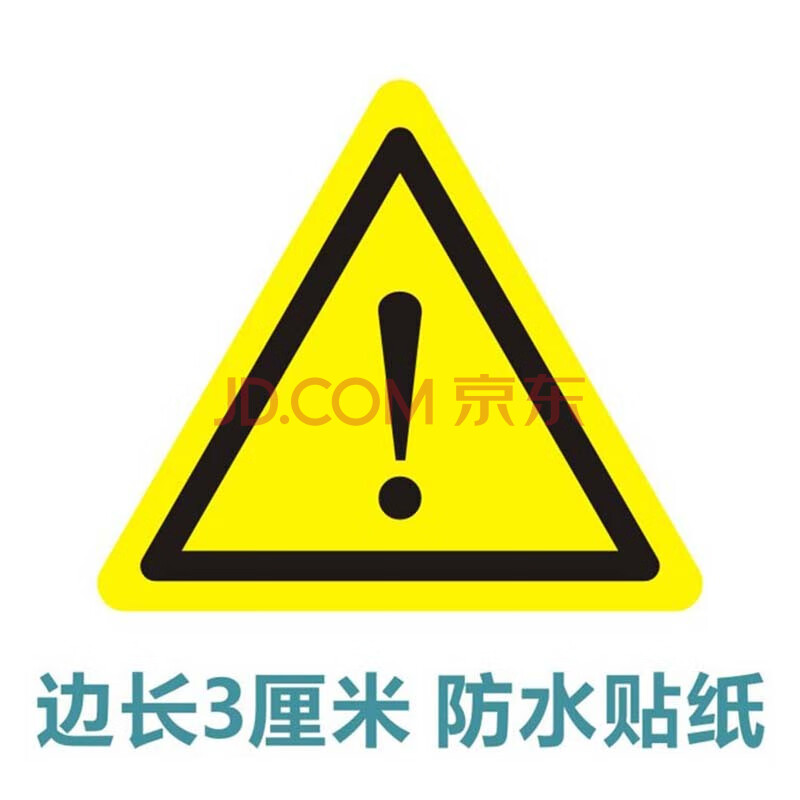 !

JD.COM 京东

边长3厘米 防水贴纸